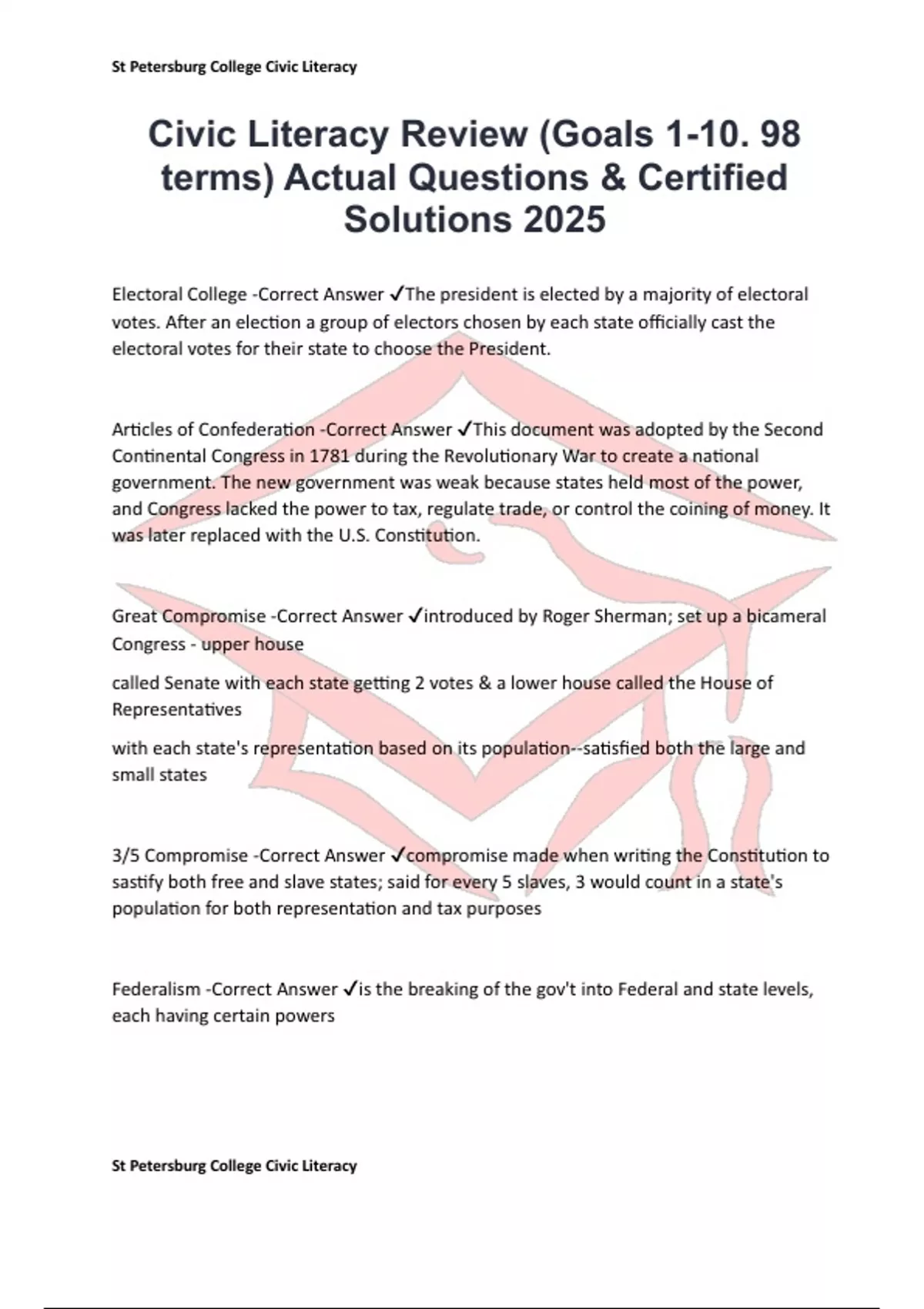 St Petersburg College Civic Literacy

Civic Literacy Review (Goals 1-10. 98 terms) Actual Questions & Certified Solutions 2025

Electoral College -Correct Answer ✓The president is elected by a majority of electoral votes. After an election a group of electors chosen by each state officially cast the electoral votes for their state to choose the President.

Articles of Confederation -Correct Answer ✓This document was adopted by the Second Continental Congress in 1781 during the Revolutionary War to create a national government. The new government was weak because states held most of the power, and Congress lacked the power to tax, regulate trade, or control the coining of money. It was later replaced with the U.S. Constitution.

Great Compromise -Correct Answer ✓introduced by Roger Sherman; set up a bicameral Congress - upper house

called Senate with each state getting 2 votes & a lower house called the House of Representatives

with each state's representation based on its population--satisfied both the large and small states

3/5 Compromise -Correct Answer ✓compromise made when writing the Constitution to sastify both free and slave states; said for every 5 slaves, 3 would count in a state's population for both representation and tax purposes

Federalism -Correct Answer ✓is the breaking of the gov't into Federal and state levels, each having certain powers

St Petersburg College Civic Literacy